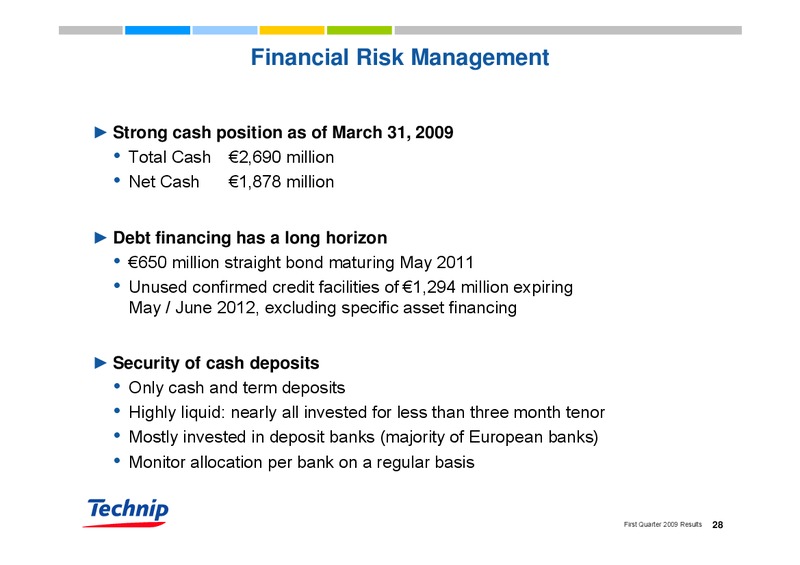 Financial Risk Management

► Strong cash position as of March 31, 2009
• Total Cash €2,690 million
• Net Cash €1,878 million

► Debt financing has a long horizon
• €650 million straight bond maturing May 2011
• Unused confirmed credit facilities of €1,294 million expiring May / June 2012, excluding specific asset financing

► Security of cash deposits
• Only cash and term deposits
• Highly liquid: nearly all invested for less than three month tenor
• Mostly invested in deposit banks (majority of European banks)
• Monitor allocation per bank on a regular basis

Technip

First Quarter 2009 Results 28